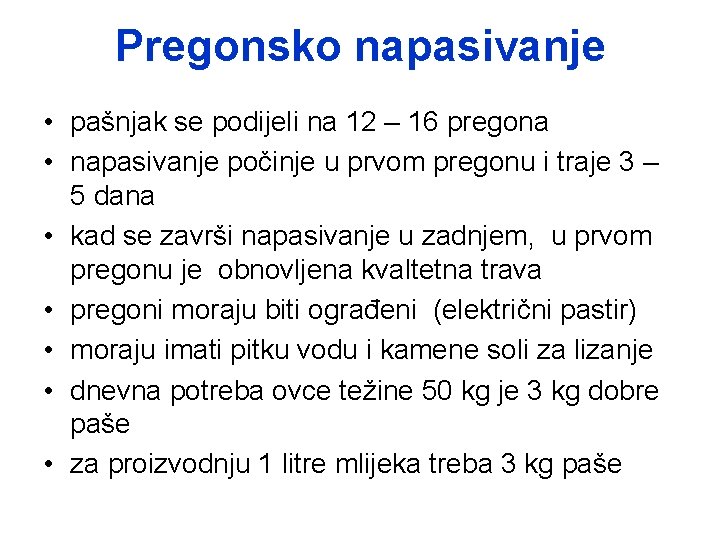 Pregonsko napasivanje

• pašnjak se podijeli na 12 – 16 pregona
• napasivanje počinje u prvom pregonu i traje 3 – 5 dana
• kad se završi napasivanje u zadnjem, u prvom pregonu je obnovljena kvaltetna trava
• pregoni moraju biti ograđeni (električni pastir)
• moraju imati pitku vodu i kamene soli za lizanje
• dnevna potreba ovce težine 50 kg je 3 kg dobre paše
• za proizvodnju 1 litre mlijeka treba 3 kg paše